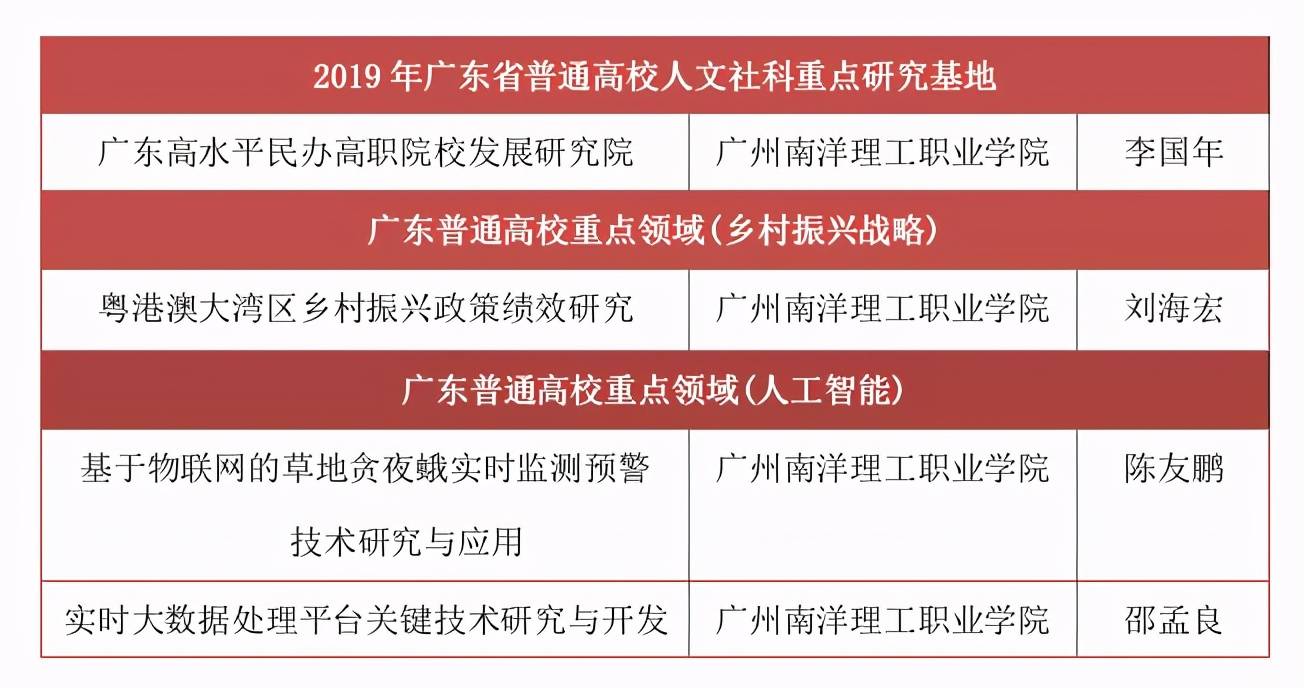 | 2019 年广东省普通高校人文社科重点研究基地 | | |
|---|---|---|
| 广东高水平民办高职院校发展研究院 | 广州南洋理工职业学院 | 李国年 |
| 广东普通高校重点领域(乡村振兴战略) | | |
| 粤港澳大湾区乡村振兴政策绩效研究 | 广州南洋理工职业学院 | 刘海宏 |
| 广东普通高校重点领域(人工智能) | | |
| 基于物联网的草地贪夜蛾实时监测预警技术研究与应用 | 广州南洋理工职业学院 | 陈友鹏 |
| 实时大数据处理平台关键技术研究与开发 | 广州南洋理工职业学院 | 邵孟良 |